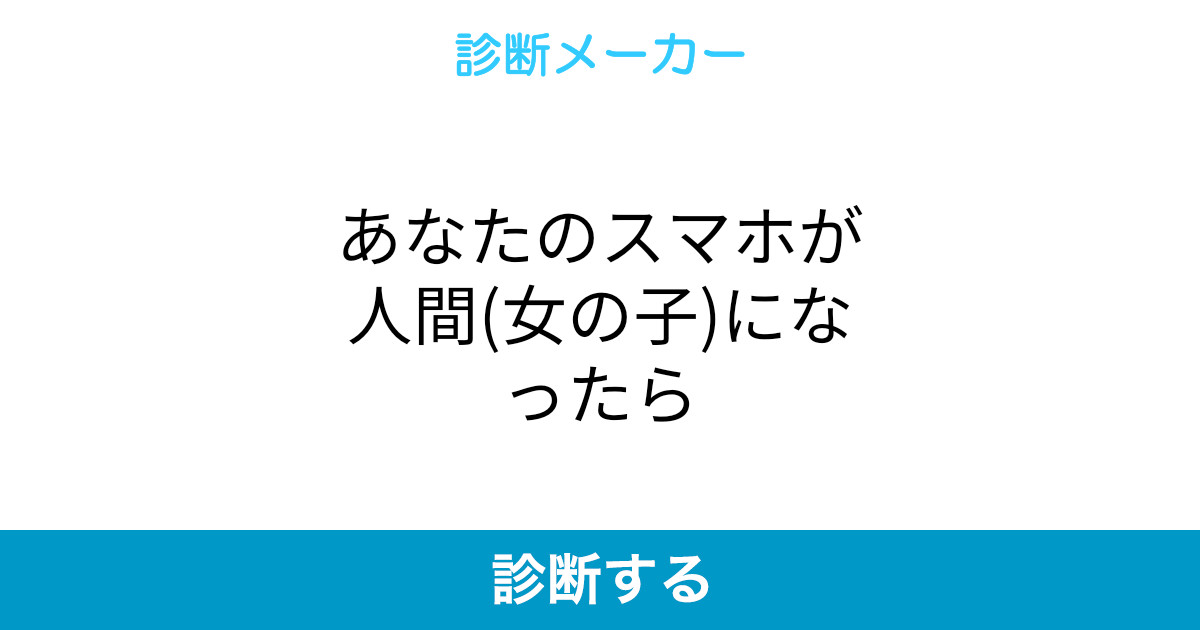 診断メーカー

あなたのスマホが人間(女の子)になったら

診断する